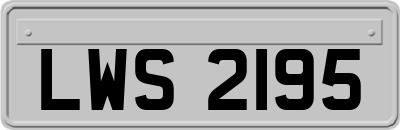 LWS 2195